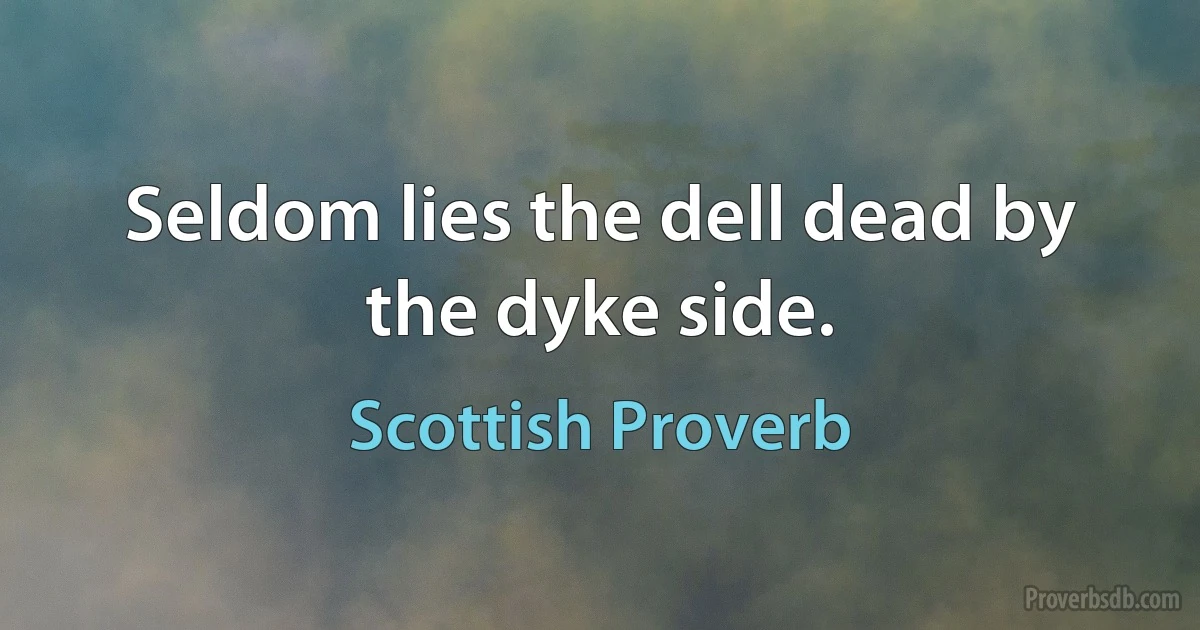 Seldom lies the dell dead by the dyke side.

Scottish Proverb

Proverbsdb.com